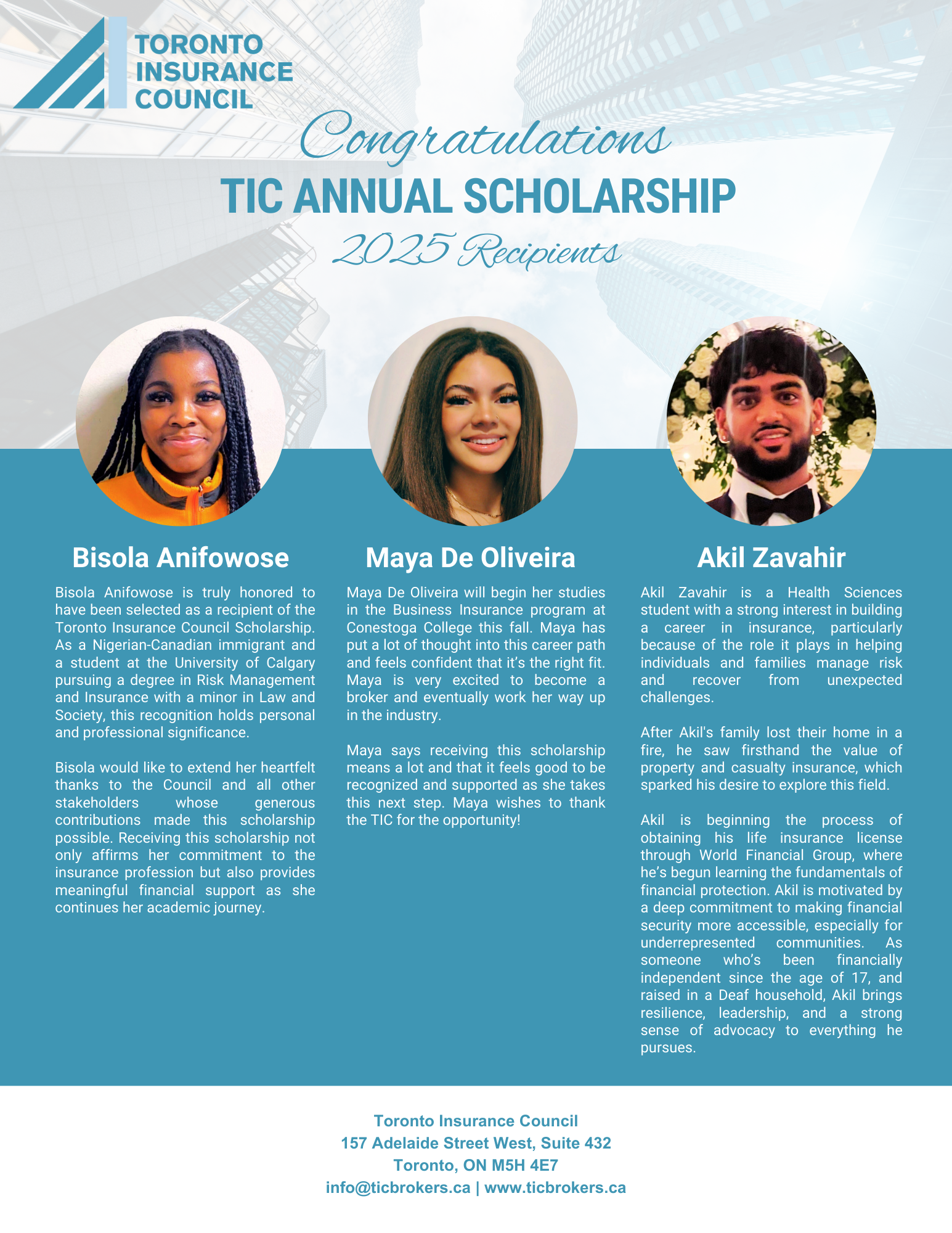 TORONTO INSURANCE COUNCIL

Congratulations

TIC ANNUAL SCHOLARSHIP

2025 Recipients

Bisola Anifowose

Bisola Anifowose is truly honored to have been selected as a recipient of the Toronto Insurance Council Scholarship. As a Nigerian-Canadian immigrant and a student at the University of Calgary pursuing a degree in Risk Management and Insurance with a minor in Law and Society, this recognition holds personal and professional significance.

Bisola would like to extend her heartfelt thanks to the Council and all other stakeholders whose generous contributions made this scholarship possible. Receiving this scholarship not only affirms her commitment to the insurance profession but also provides meaningful financial support as she continues her academic journey.

Maya De Oliveira

Maya De Oliveira will begin her studies in the Business Insurance program at Conestoga College this fall. Maya has put a lot of thought into this career path and feels confident that it's the right fit. Maya is very excited to become a broker and eventually work her way up in the industry.

Maya says receiving this scholarship means a lot and that it feels good to be recognized and supported as she takes this next step. Maya wishes to thank the TIC for the opportunity!

Akil Zavahir

Akil Zavahir is a Health Sciences student with a strong interest in building a career in insurance, particularly because of the role it plays in helping individuals and families manage risk and recover from unexpected challenges.

After Akil's family lost their home in a fire, he saw firsthand the value of property and casualty insurance, which sparked his desire to explore this field.

Akil is beginning the process of obtaining his life insurance license through World Financial Group, where he's begun learning the fundamentals of financial protection. Akil is motivated by a deep commitment to making financial security more accessible, especially for underrepresented communities. As someone who's been financially independent since the age of 17, and raised in a Deaf household, Akil brings resilience, leadership, and a strong sense of advocacy to everything he pursues.

Toronto Insurance Council
157 Adelaide Street West, Suite 432
Toronto, ON M5H 4E7
info@ticbrokers.ca | www.ticbrokers.ca